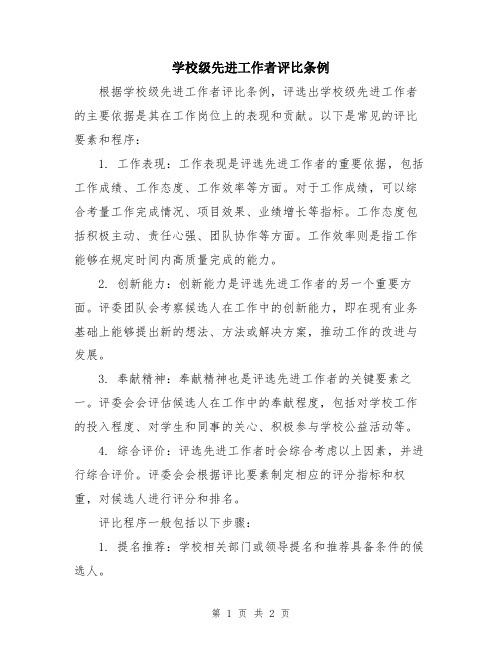 学校级先进工作者评比条例

根据学校级先进工作者评比条例，评选出学校级先进工作者的主要依据是其在工作岗位上的表现和贡献。以下是常见的评比要素和程序：

1. 工作表现：工作表现是评选先进工作者的重要依据，包括工作成绩、工作态度、工作效率等方面。对于工作成绩，可以综合考量工作完成情况、项目效果、业绩增长等指标。工作态度包括积极主动、责任心强、团队协作等方面。工作效率则是指工作能够在规定时间内高质量完成的能力。

2. 创新能力：创新能力是评选先进工作者的另一个重要方面。评委团队会考察候选人在工作中的创新能力，即在现有业务基础上能够提出新的想法、方法或解决方案，推动工作的改进与发展。

3. 奉献精神：奉献精神也是评选先进工作者的关键要素之一。评委会会评估候选人在工作中的奉献程度，包括对学校工作的投入程度、对学生和同事的关心、积极参与学校公益活动等。

4. 综合评价：评选先进工作者时会综合考虑以上因素，并进行综合评价。评委会会根据评比要素制定相应的评分指标和权重，对候选人进行评分和排名。

评比程序一般包括以下步骤：

1. 提名推荐：学校相关部门或领导提名和推荐具备条件的候选人。

第 1 页 共 2 页